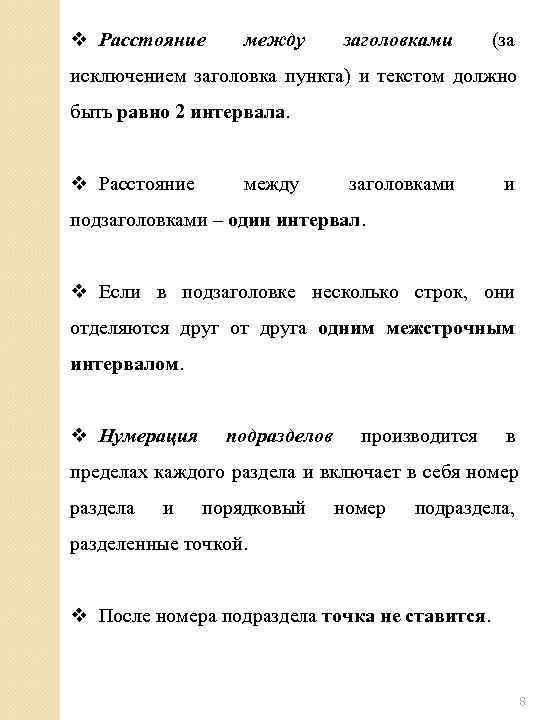 ❖ Расстояние между заголовками (за исключением заголовка пункта) и текстом должно быть равно 2 интервала.

❖ Расстояние между заголовками и подзаголовками – один интервал.

❖ Если в подзаголовке несколько строк, они отделяются друг от друга одним межстрочным интервалом.

❖ Нумерация подразделов производится в пределах каждого раздела и включает в себя номер раздела и порядковый номер подраздела, разделенные точкой.

❖ После номера подраздела точка не ставится.

8